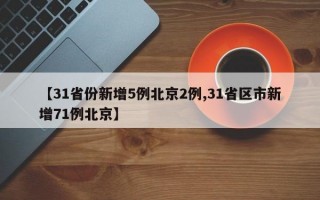 【31省份新增5例北京2例,31省区市新增71例北京】